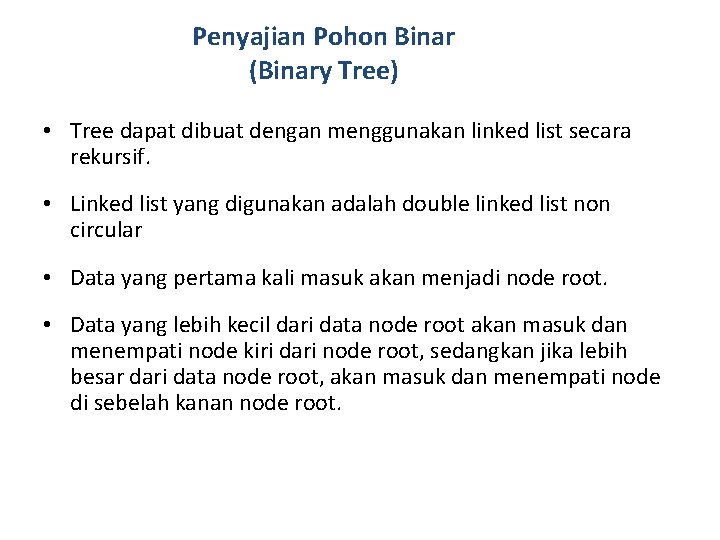 Penyajian Pohon Binar
(Binary Tree)

• Tree dapat dibuat dengan menggunakan linked list secara rekursif.

• Linked list yang digunakan adalah double linked list non circular

• Data yang pertama kali masuk akan menjadi node root.

• Data yang lebih kecil dari data node root akan masuk dan menempati node kiri dari node root, sedangkan jika lebih besar dari data node root, akan masuk dan menempati node di sebelah kanan node root.